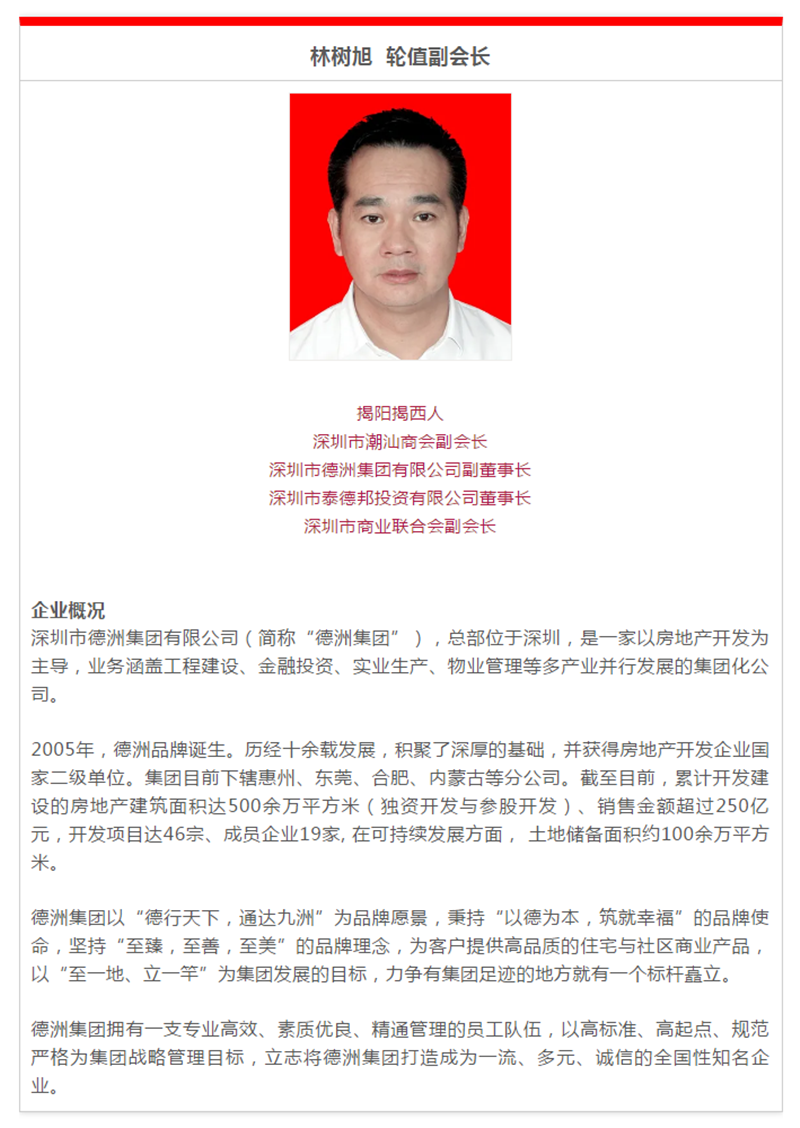 林树旭 轮值副会长

揭阳揭西人
深圳市潮汕商会副会长
深圳市德洲集团有限公司副董事长
深圳市泰德邦投资有限公司董事长
深圳市商业联合会副会长

企业概况
深圳市德洲集团有限公司（简称“德洲集团”），总部位于深圳，是一家以房地产开发为主导，业务涵盖工程建设、金融投资、实业生产、物业管理等多产业并行发展的集团化公司。

2005年，德洲品牌诞生。历经十余载发展，积聚了深厚的基础，并获得房地产开发企业国家二级单位。集团目前下辖惠州、东莞、合肥、内蒙古等分公司。截至目前，累计开发建设的房地产建筑面积达500余万平方米（独资开发与参股开发）、销售金额超过250亿元，开发项目达46宗、成员企业19家, 在可持续发展方面， 土地储备面积约100余万平方米。

德洲集团以“德行天下，通达九洲”为品牌愿景，秉持“以德为本，筑就幸福”的品牌使命，坚持“至臻，至善，至美”的品牌理念，为客户提供高品质的住宅与社区商业产品，以“至一地、立一竿”为集团发展的目标，力争有集团足迹的地方就有一个标杆矗立。

德洲集团拥有一支专业高效、素质优良、精通管理的员工队伍，以高标准、高起点、规范严格为集团战略管理目标，立志将德洲集团打造成为一流、多元、诚信的全国性知名企业。